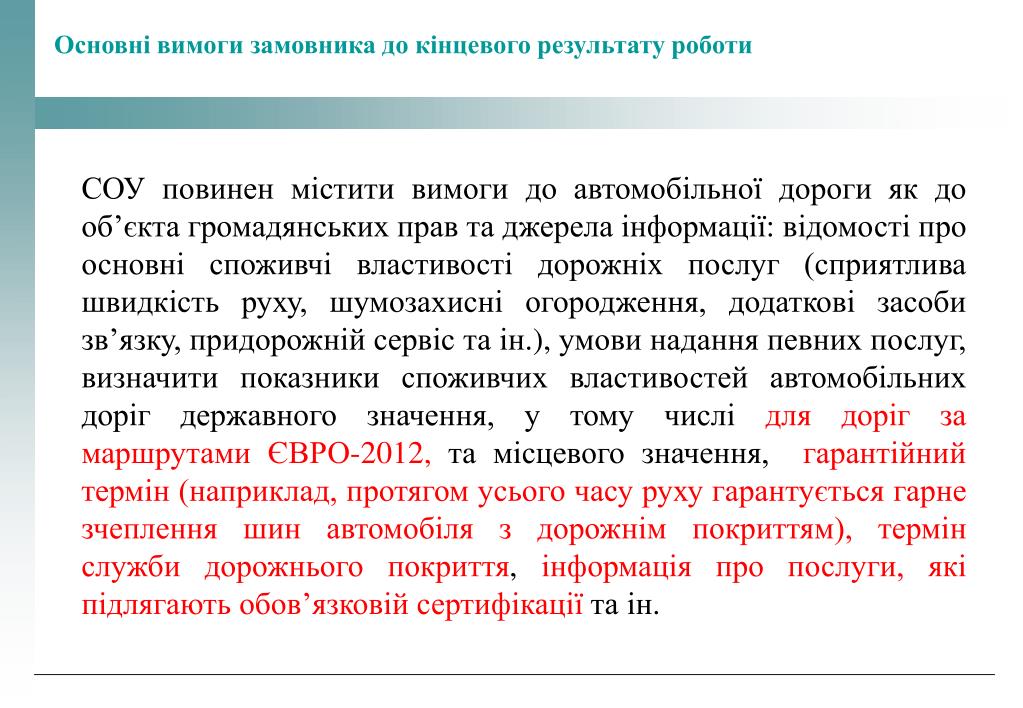 Основні вимоги замовника до кінцевого результату роботи

СОУ повинен містити вимоги до автомобільної дороги як до об’єкта громадянських прав та джерела інформації: відомості про основні споживчі властивості дорожніх послуг (сприятлива швидкість руху, шумозахисні огородження, додаткові засоби зв’язку, придорожній сервіс та ін.), умови надання певних послуг, визначити показники споживчих властивостей автомобільних доріг державного значення, у тому числі для доріг за маршрутами ЄВРО-2012, та місцевого значення, гарантійний термін (наприклад, протягом усього часу руху гарантується гарне зчеплення шин автомобіля з дорожнім покриттям), термін служби дорожнього покриття, інформація про послуги, які підлягають обов’язковій сертифікації та ін.